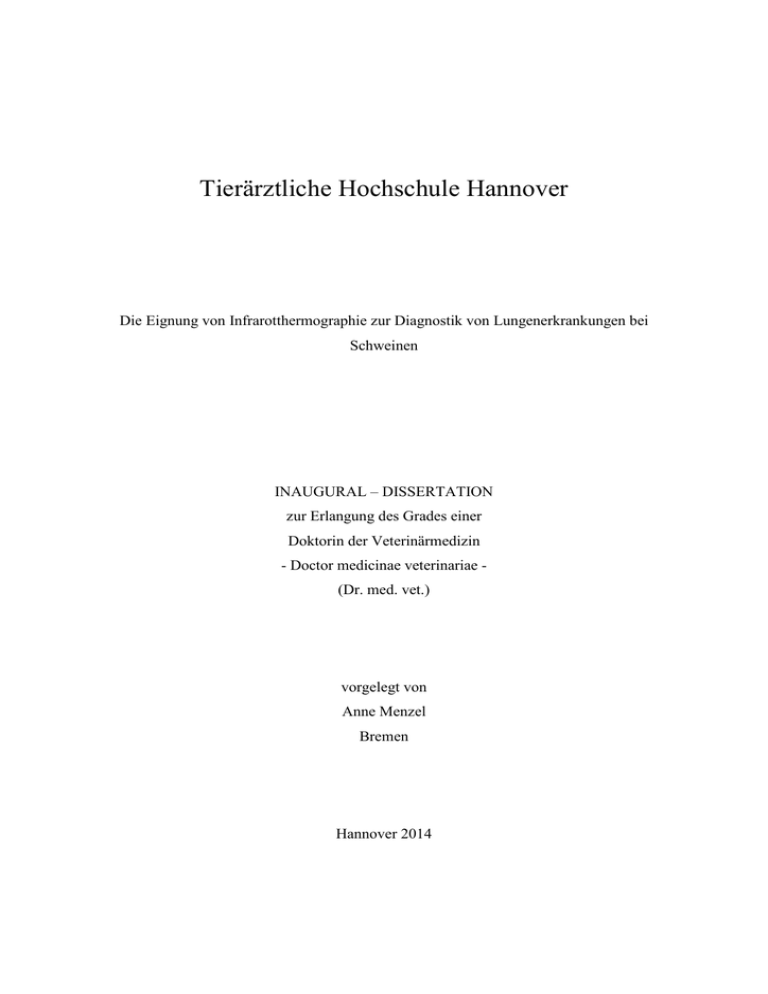 Tierärztliche Hochschule Hannover

Die Eignung von Infrarotthermographie zur Diagnostik von Lungenerkrankungen bei Schweinen

INAUGURAL – DISSERTATION
zur Erlangung des Grades einer
Doktorin der Veterinärmedizin
- Doctor medicinae veterinariae -
(Dr. med. vet.)

vorgelegt von
Anne Menzel
Bremen

Hannover 2014